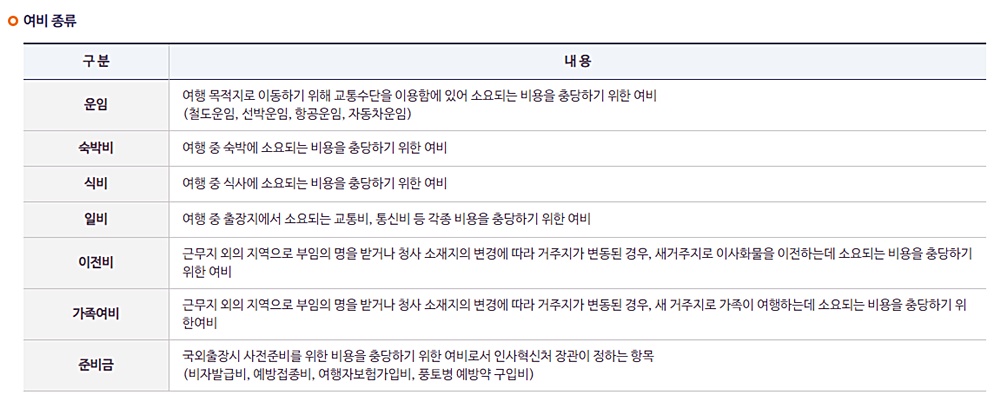 여비 종류

| 구 분 | 내 용 |
|---|---|
| 운임 | 여행 목적지로 이동하기 위해 교통수단을 이용함에 있어 소요되는 비용을 충당하기 위한 여비 (철도운임, 선박운임, 항공운임, 자동차운임) |
| 숙박비 | 여행 중 숙박에 소요되는 비용을 충당하기 위한 여비 |
| 식비 | 여행 중 식사에 소요되는 비용을 충당하기 위한 여비 |
| 일비 | 여행 중 출장지에서 소요되는 교통비, 통신비 등 각종 비용을 충당하기 위한 여비 |
| 이전비 | 근무지 외의 지역으로 부임의 명을 받거나 청사 소재지의 변경에 따라 거주지가 변동된 경우, 새거주지로 이사화물을 이전하는데 소요되는 비용을 충당하기 위한 여비 |
| 가족여비 | 근무지 외의 지역으로 부임의 명을 받거나 청사 소재지의 변경에 따라 거주지가 변동된 경우, 새 거주지로 가족이 여행하는데 소요되는 비용을 충당하기 위한여비 |
| 준비금 | 국외출장시 사전준비를 위한 비용을 충당하기 위한 여비로서 인사혁신처 장관이 정하는 항목 (비자발급비, 예방접종비, 여행자보험가입비, 풍토병 예방약 구입비) |